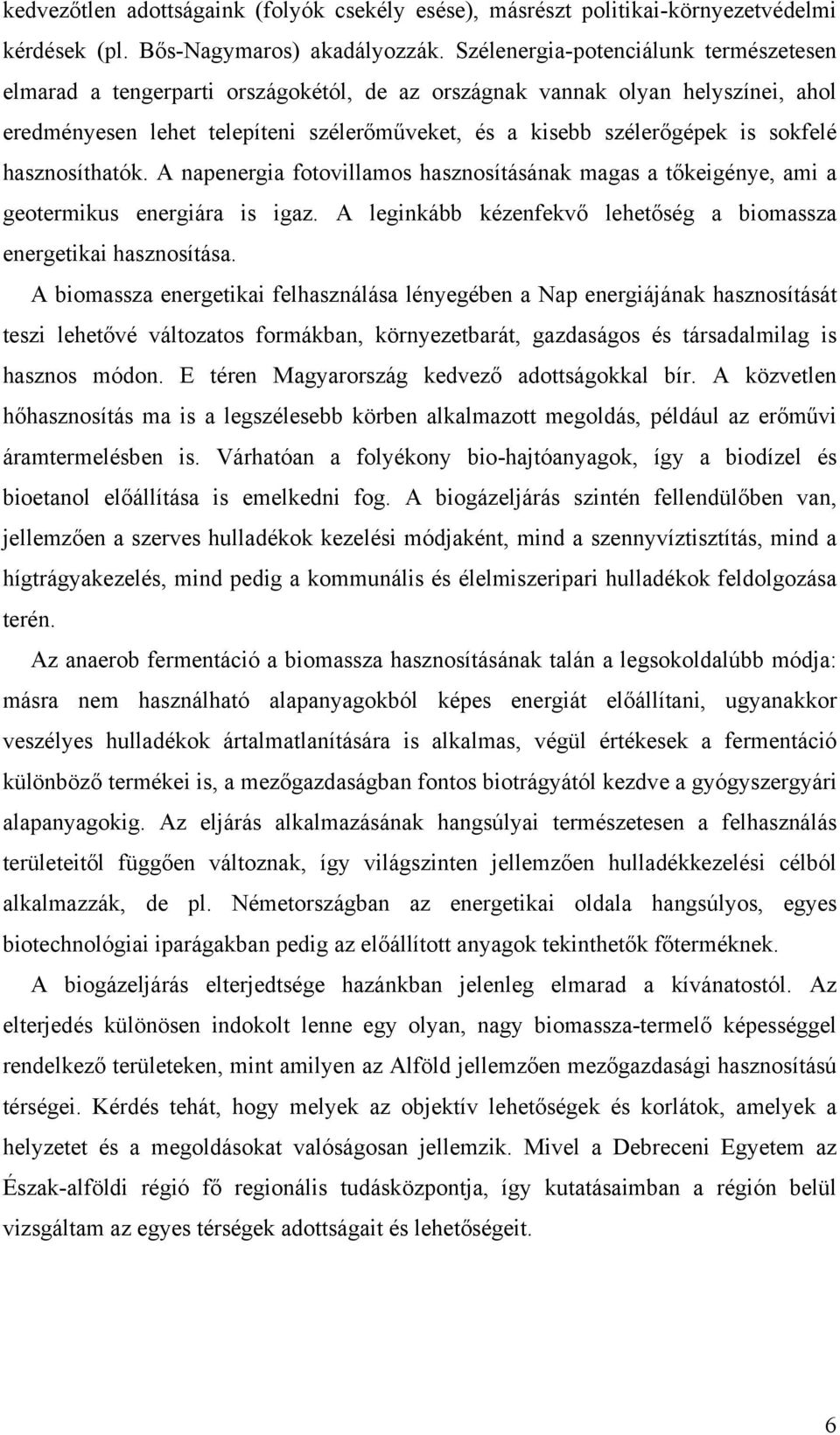 kedvezőtlen adottságaink (folyók csekély esése), másrészt politikai-környezetvédelmi kérdések (pl. Bős-Nagymaros) akadályozzák. Szélenergia-potenciálunk természetesen elmarad a tengerparti országokétól, de az országnak vannak olyan helyszínei, ahol eredményesen lehet telepíteni szélerőműveket, és a kisebb szélerőgépek is sokfelé hasznosíthatók. A napenergia fotovillamos hasznosításának magas a tőkeigénye, ami a geotermikus energiára is igaz. A leginkább kézenfekvő lehetőség a biomassza energetikai hasznosítása.

A biomassza energetikai felhasználása lényegében a Nap energiájának hasznosítását teszi lehetővé változatos formákban, környezetbarát, gazdaságos és társadalmilag is hasznos módon. E téren Magyarország kedvező adottságokkal bír. A közvetlen hőhasznosítás ma is a legszélesebb körben alkalmazott megoldás, például az erőművi áramtermelésben is. Várhatóan a folyékony bio-hajtóanyagok, így a biodízel és bioetanol előállítása is emelkedni fog. A biogázeljárás szintén fellendülőben van, jellemzően a szerves hulladékok kezelési módjaként, mind a szennyvíztisztítás, mind a hígtrágyakezelés, mind pedig a kommunális és élelmiszeripari hulladékok feldolgozása terén.

Az anaerob fermentáció a biomassza hasznosításának talán a legsokoldalúbb módja: másra nem használható alapanyagokból képes energiát előállítani, ugyanakkor veszélyes hulladékok ártalmatlanítására is alkalmas, végül értékesek a fermentáció különböző termékei is, a mezőgazdaságban fontos biotrágyától kezdve a gyógyszergyári alapanyagokig. Az eljárás alkalmazásának hangsúlyai természetesen a felhasználás területeitől függően változnak, így világszinten jellemzően hulladékkezelési célból alkalmazzák, de pl. Németországban az energetikai oldala hangsúlyos, egyes biotechnológiai iparágakban pedig az előállított anyagok tekinthetők főterméknek.

A biogázeljárás elterjedtsége hazánkban jelenleg elmarad a kívánatostól. Az elterjedés különösen indokolt lenne egy olyan, nagy biomassza-termelő képességgel rendelkező területeken, mint amilyen az Alföld jellemzően mezőgazdasági hasznosítású térségei. Kérdés tehát, hogy melyek az objektív lehetőségek és korlátok, amelyek a helyzetet és a megoldásokat valóságosan jellemzik. Mivel a Debreceni Egyetem az Észak-alföldi régió fő regionális tudásközpontja, így kutatásaimban a régión belül vizsgáltam az egyes térségek adottságait és lehetőségeit.

6